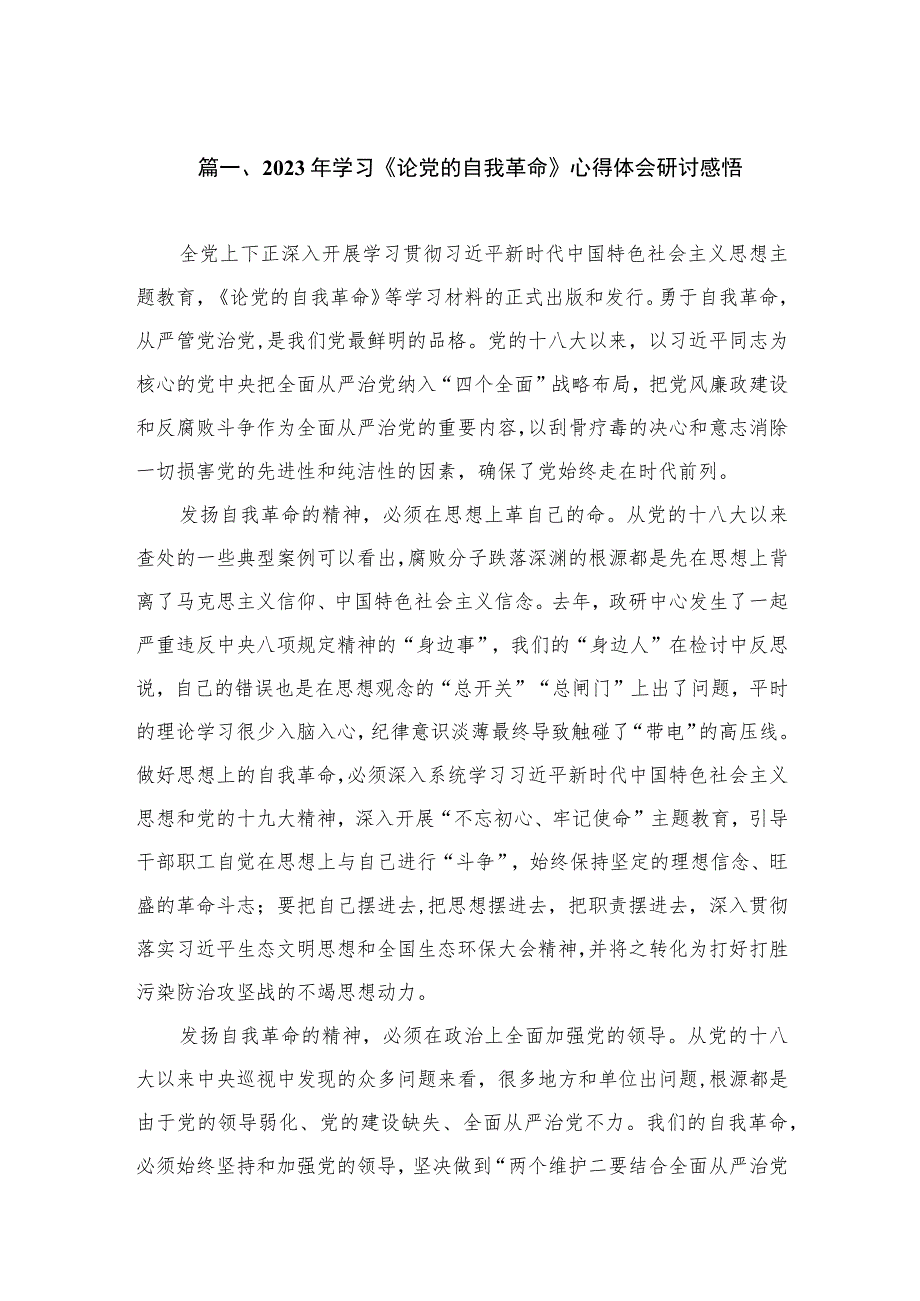 篇一、2023年学习《论党的自我革命》心得体会研讨感悟

全党上下正深入开展学习贯彻习近平新时代中国特色社会主义思想主题教育，《论党的自我革命》等学习材料的正式出版和发行。勇于自我革命，从严管党治党，是我们党最鲜明的品格。党的十八大以来，以习近平同志为核心的党中央把全面从严治党纳入“四个全面”战略布局，把党风廉政建设和反腐败斗争作为全面从严治党的重要内容，以刮骨疗毒的决心和意志消除一切损害党的先进性和纯洁性的因素，确保了党始终走在时代前列。

发扬自我革命的精神，必须在思想上革自己的命。从党的十八大以来查处的一些典型案例可以看出，腐败分子跌落深渊的根源都是先在思想上背离了马克思主义信仰、中国特色社会主义信念。去年，政研中心发生了一起严重违反中央八项规定精神的“身边事”，我们的“身边人”在检讨中反思说，自己的错误也是在思想观念的“总开关”“总闸门”上出了问题，平时的理论学习很少入脑入心，纪律意识淡薄最终导致触碰了“带电”的高压线。做好思想上的自我革命，必须深入系统学习习近平新时代中国特色社会主义思想和党的十九大精神，深入开展“不忘初心、牢记使命”主题教育，引导干部职工自觉在思想上与自己进行“斗争”，始终保持坚定的理想信念、旺盛的革命斗志；要把自己摆进去，把思想摆进去，把职责摆进去，深入贯彻落实习近平生态文明思想和全国生态环保大会精神，并将之转化为打好打胜污染防治攻坚战的不竭思想动力。

发扬自我革命的精神，必须在政治上全面加强党的领导。从党的十八大以来中央巡视中发现的众多问题来看，很多地方和单位出问题，根源都是由于党的领导弱化、党的建设缺失、全面从严治党不力。我们的自我革命，必须始终坚持和加强党的领导，坚决做到“两个维护二要结合全面从严治党